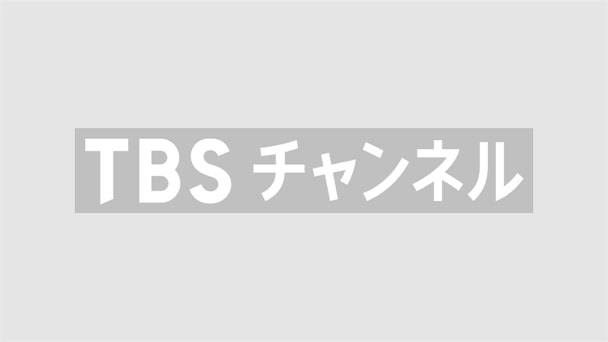 TBS チャンネル